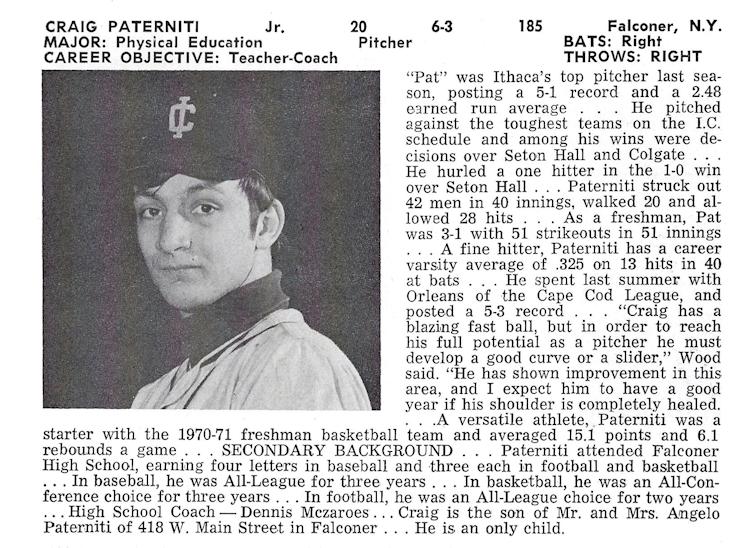 CRAIG PATERNITI Jr. 20 6-3 185 Falconer, N.Y.
MAJOR: Physical Education Pitcher BATS: Right
CAREER OBJECTIVE: Teacher-Coach THROWS: RIGHT

IC

"Pat" was Ithaca's top pitcher last season, posting a 5-1 record and a 2.48 earned run average . . . He pitched against the toughest teams on the I.C. schedule and among his wins were decisions over Seton Hall and Colgate . . . He hurled a one hitter in the 1-0 win over Seton Hall . . . Paterniti struck out 42 men in 40 innings, walked 20 and allowed 28 hits . . . As a freshman, Pat was 3-1 with 51 strikeouts in 51 innings . . . A fine hitter, Paterniti has a career varsity average of .325 on 13 hits in 40 at bats . . . He spent last summer with Orleans of the Cape Cod League, and posted a 5-3 record . . . "Craig has a blazing fast ball, but in order to reach his full potential as a pitcher he must develop a good curve or a slider," Wood said. "He has shown improvement in this area, and I expect him to have a good year if his shoulder is completely healed. . . .A versatile athlete, Paterniti was a starter with the 1970-71 freshman basketball team and averaged 15.1 points and 6.1 rebounds a game . . . SECONDARY BACKGROUND . . . Paterniti attended Falconer High School, earning four letters in baseball and three each in football and basketball . . . In baseball, he was All-League for three years . . . In basketball, he was an All-Conference choice for three years . . . In football, he was an All-League choice for two years . . . High School Coach — Dennis Mczaroes . . . Craig is the son of Mr. and Mrs. Angelo Paterniti of 418 W. Main Street in Falconer . . . He is an only child.